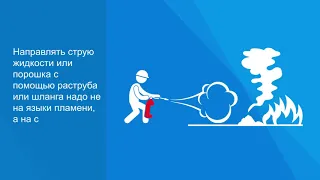 Направлять струю жидкости или порошка с помощью раструба или шланга надо не на языки пламени, а на с